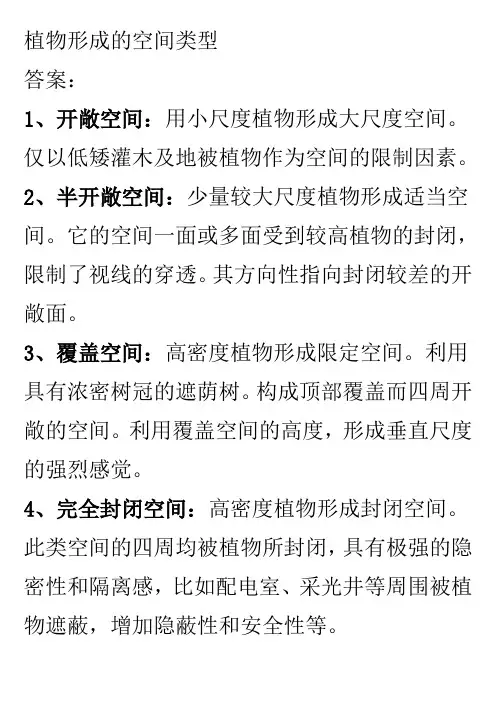 植物形成的空间类型

答案：

1、开敞空间：用小尺度植物形成大尺度空间。仅以低矮灌木及地被植物作为空间的限制因素。

2、半开敞空间：少量较大尺度植物形成适当空间。它的空间一面或多面受到较高植物的封闭，限制了视线的穿透。其方向性指向封闭较差的开敞面。

3、覆盖空间：高密度植物形成限定空间。利用具有浓密树冠的遮荫树。构成顶部覆盖而四周开敞的空间。利用覆盖空间的高度，形成垂直尺度的强烈感觉。

4、完全封闭空间：高密度植物形成封闭空间。此类空间的四周均被植物所封闭，具有极强的隐密性和隔离感，比如配电室、采光井等周围被植物遮蔽，增加隐蔽性和安全性等。